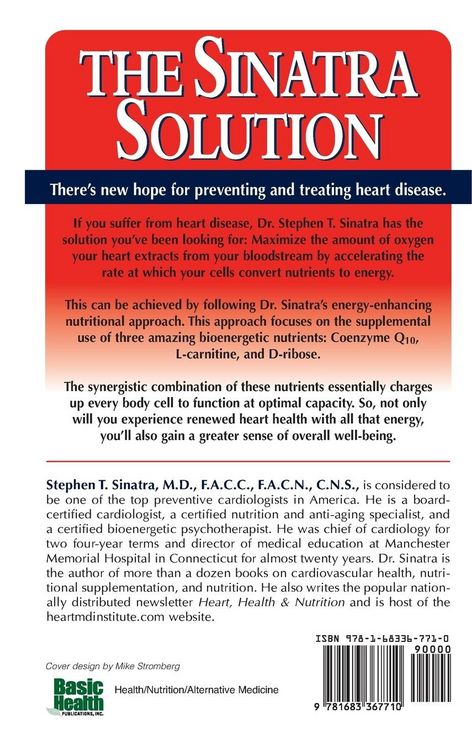 THE SINATRA SOLUTION

There's new hope for preventing and treating heart disease.

If you suffer from heart disease, Dr. Stephen T. Sinatra has the solution you've been looking for: Maximize the amount of oxygen your heart extracts from your bloodstream by accelerating the rate at which your cells convert nutrients to energy.

This can be achieved by following Dr. Sinatra's energy-enhancing nutritional approach. This approach focuses on the supplemental use of three amazing bioenergetic nutrients: Coenzyme $Q_{10}$, L-carnitine, and D-ribose.

The synergistic combination of these nutrients essentially charges up every body cell to function at optimal capacity. So, not only will you experience renewed heart health with all that energy, you'll also gain a greater sense of overall well-being.

Stephen T. Sinatra, M.D., F.A.C.C., F.A.C.N., C.N.S., is considered to be one of the top preventive cardiologists in America. He is a board-certified cardiologist, a certified nutrition and anti-aging specialist, and a certified bioenergetic psychotherapist. He was chief of cardiology for two four-year terms and director of medical education at Manchester Memorial Hospital in Connecticut for almost twenty years. Dr. Sinatra is the author of more than a dozen books on cardiovascular health, nutritional supplementation, and nutrition. He also writes the popular nationally distributed newsletter Heart, Health & Nutrition and is host of the heartmdinstitute.com website.

Cover design by Mike Stromberg

Basic Health PUBLICATIONS, INC.

Health/Nutrition/Alternative Medicine

ISBN 978-1-68336-771-0

90000

9 781683 367710